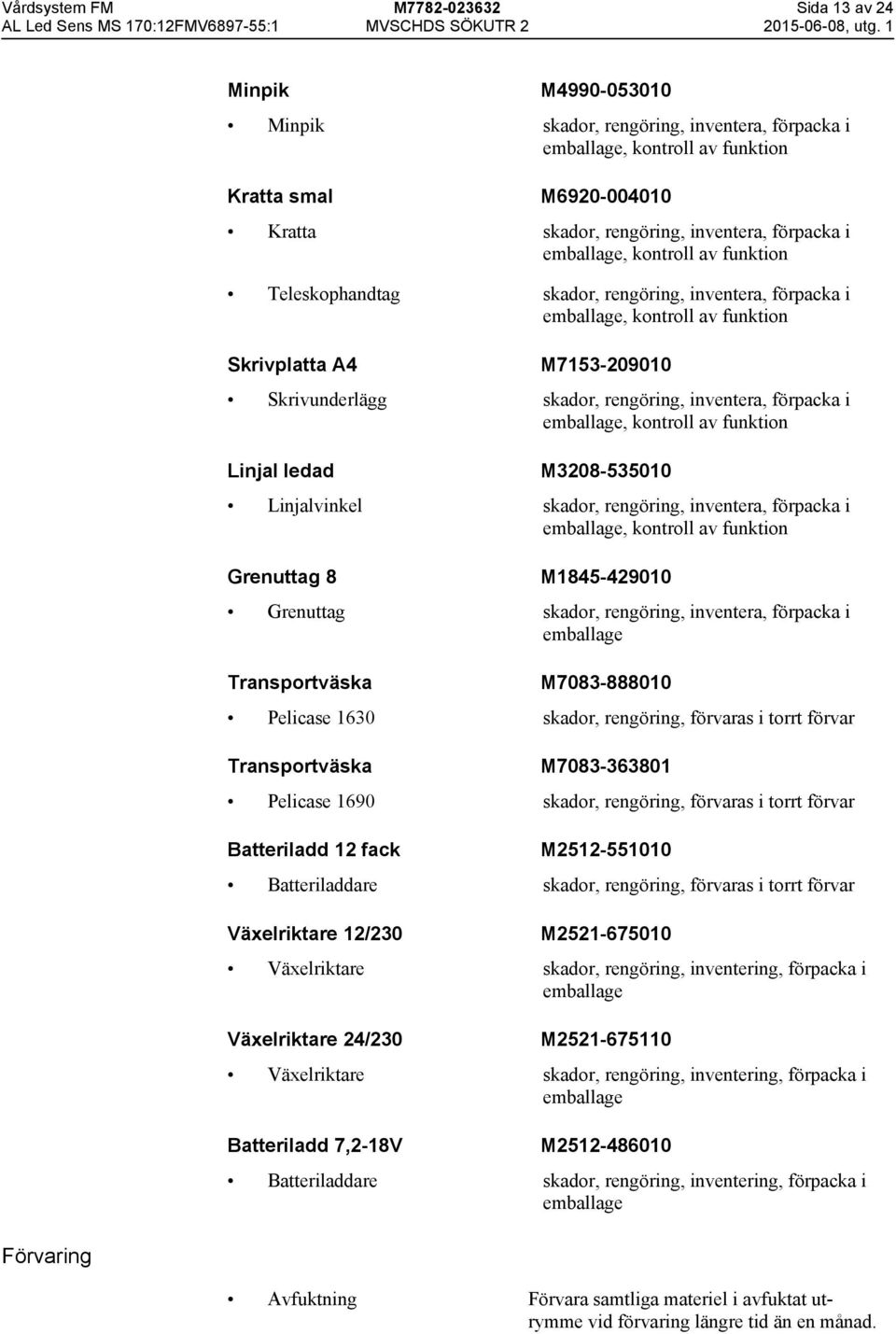 Vårdsystem FM M7782-023632 Sida 13 av 24
AL Led Sens MS 170:12FMV6897-55:1 MVSCHDS SÖKUTR 2 2015-06-08, utg. 1

Minpik M4990-053010

• Minpik skador, rengöring, inventera, förpacka i emballage, kontroll av funktion

Kratta smal M6920-004010

• Kratta skador, rengöring, inventera, förpacka i emballage, kontroll av funktion

• Teleskophandtag skador, rengöring, inventera, förpacka i emballage, kontroll av funktion

Skrivplatta A4 M7153-209010

• Skrivunderlägg skador, rengöring, inventera, förpacka i emballage, kontroll av funktion

Linjal ledad M3208-535010

• Linjalvinkel skador, rengöring, inventera, förpacka i emballage, kontroll av funktion

Grenuttag 8 M1845-429010

• Grenuttag skador, rengöring, inventera, förpacka i emballage

Transportväska M7083-888010

• Pelicase 1630 skador, rengöring, förvaras i torrt förvar

Transportväska M7083-363801

• Pelicase 1690 skador, rengöring, förvaras i torrt förvar

Batteriladd 12 fack M2512-551010

• Batteriladdare skador, rengöring, förvaras i torrt förvar

Växelriktare 12/230 M2521-675010

• Växelriktare skador, rengöring, inventering, förpacka i emballage

Växelriktare 24/230 M2521-675110

• Växelriktare skador, rengöring, inventering, förpacka i emballage

Batteriladd 7,2-18V M2512-486010

• Batteriladdare skador, rengöring, inventering, förpacka i emballage

Förvaring

• Avfuktning Förvara samtliga materiel i avfuktat utrymme vid förvaring längre tid än en månad.